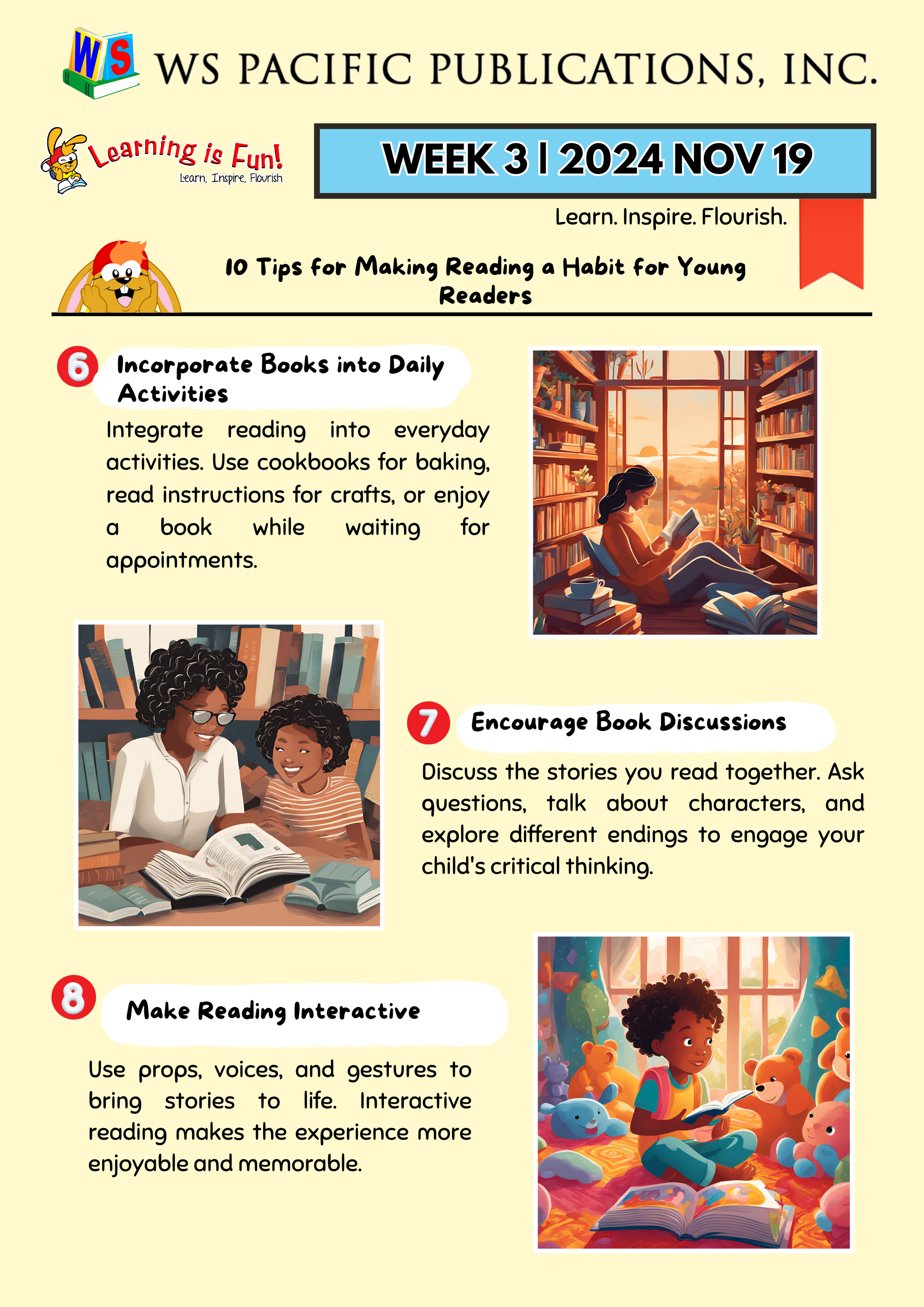 WS

WS PACIFIC PUBLICATIONS, INC.

Learning is Fun!
Learn, Inspire, Flourish

WEEK 3 | 2024 NOV 19

Learn. Inspire. Flourish.

10 Tips for Making Reading a Habit for Young Readers

6 Incorporate Books into Daily Activities

Integrate reading into everyday activities. Use cookbooks for baking, read instructions for crafts, or enjoy a book while waiting for appointments.

7 Encourage Book Discussions

Discuss the stories you read together. Ask questions, talk about characters, and explore different endings to engage your child's critical thinking.

8 Make Reading Interactive

Use props, voices, and gestures to bring stories to life. Interactive reading makes the experience more enjoyable and memorable.